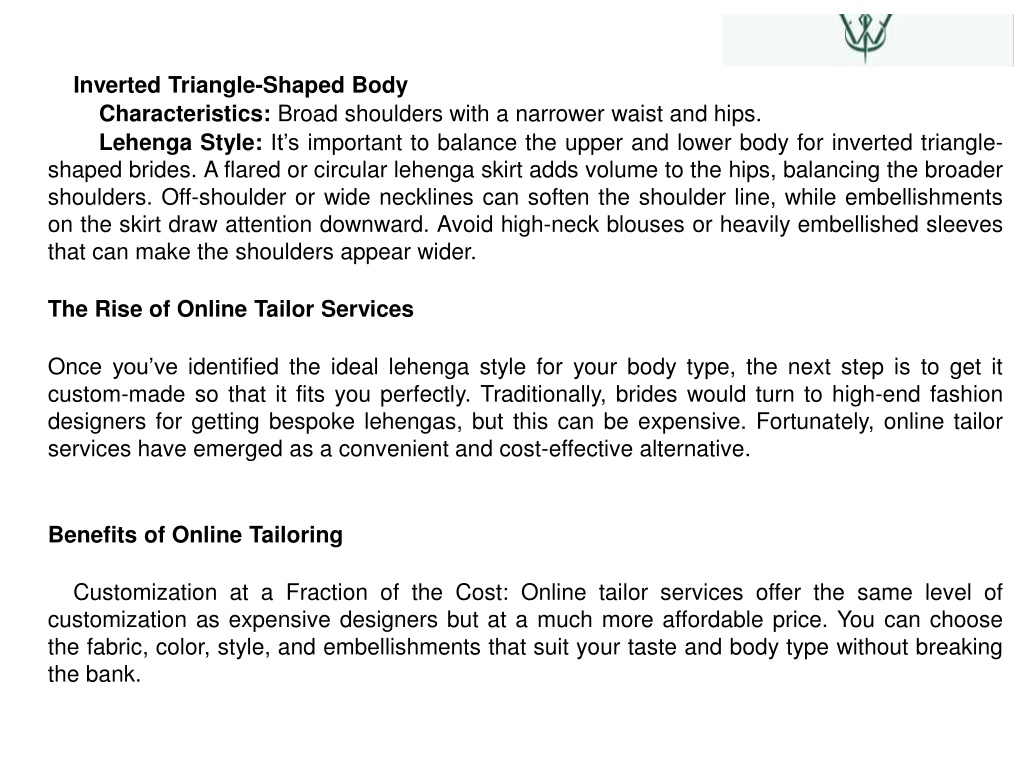 Inverted Triangle-Shaped Body

Characteristics: Broad shoulders with a narrower waist and hips.

Lehenga Style: It’s important to balance the upper and lower body for inverted triangle-shaped brides. A flared or circular lehenga skirt adds volume to the hips, balancing the broader shoulders. Off-shoulder or wide necklines can soften the shoulder line, while embellishments on the skirt draw attention downward. Avoid high-neck blouses or heavily embellished sleeves that can make the shoulders appear wider.

The Rise of Online Tailor Services

Once you’ve identified the ideal lehenga style for your body type, the next step is to get it custom-made so that it fits you perfectly. Traditionally, brides would turn to high-end fashion designers for getting bespoke lehengas, but this can be expensive. Fortunately, online tailor services have emerged as a convenient and cost-effective alternative.

Benefits of Online Tailoring

Customization at a Fraction of the Cost: Online tailor services offer the same level of customization as expensive designers but at a much more affordable price. You can choose the fabric, color, style, and embellishments that suit your taste and body type without breaking the bank.